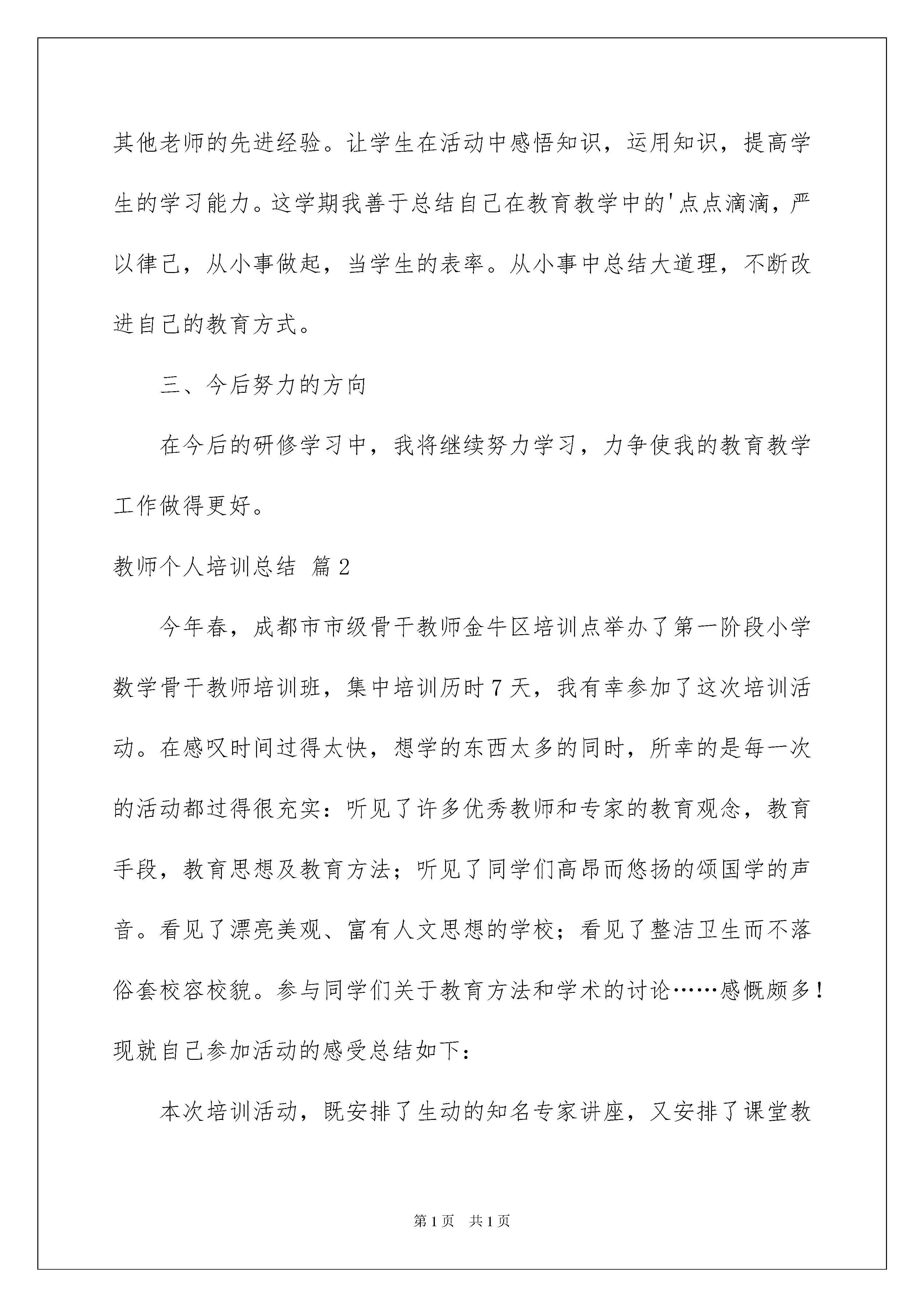 其他老师的先进经验。让学生在活动中感悟知识，运用知识，提高学生的学习能力。这学期我善于总结自己在教育教学中的'点点滴滴，严以律己，从小事做起，当学生的表率。从小事中总结大道理，不断改进自己的教育方式。

三、今后努力的方向

在今后的研修学习中，我将继续努力学习，力争使我的教育教学工作做得更好。

教师个人培训总结 篇2

今年春，成都市市级骨干教师金牛区培训点举办了第一阶段小学数学骨干教师培训班，集中培训历时7天，我有幸参加了这次培训活动。在感叹时间过得太快，想学的东西太多的同时，所幸的是每一次的活动都过得很充实：听见了许多优秀教师和专家的教育观念，教育手段，教育思想及教育方法；听见了同学们高昂而悠扬的颂国学的声音。看见了漂亮美观、富有人文思想的学校；看见了整洁卫生而不落俗套校容校貌。参与同学们关于教育方法和学术的讨论……感慨颇多！现就自己参加活动的感受总结如下：

本次培训活动，既安排了生动的知名专家讲座，又安排了课堂教

第1页 共1页